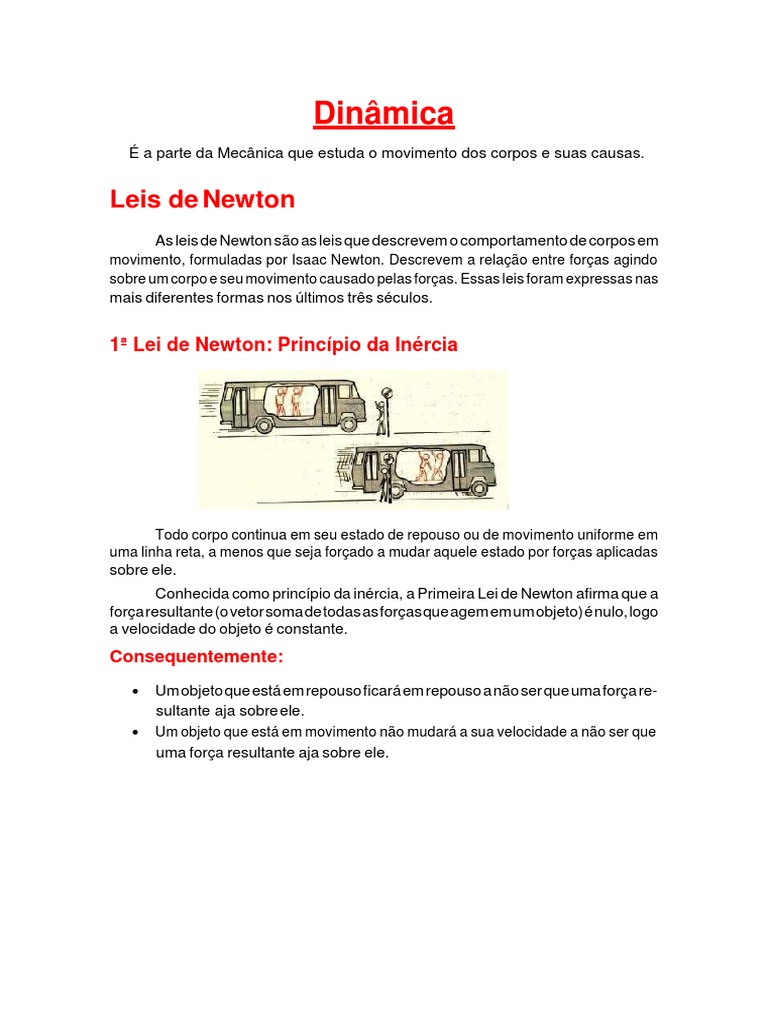 Dinâmica

É a parte da Mecânica que estuda o movimento dos corpos e suas causas.

Leis de Newton

As leis de Newton são as leis que descrevem o comportamento de corpos em movimento, formuladas por Isaac Newton. Descrevem a relação entre forças agindo sobre um corpo e seu movimento causado pelas forças. Essas leis foram expressas nas mais diferentes formas nos últimos três séculos.

1ª Lei de Newton: Princípio da Inércia

Todo corpo continua em seu estado de repouso ou de movimento uniforme em uma linha reta, a menos que seja forçado a mudar aquele estado por forças aplicadas sobre ele.

Conhecida como princípio da inércia, a Primeira Lei de Newton afirma que a força resultante (o vetor soma de todas as forças que agem em um objeto) é nulo, logo a velocidade do objeto é constante.

Consequentemente:

• Um objeto que está em repouso ficará em repouso a não ser que uma força resultante aja sobre ele.
• Um objeto que está em movimento não mudará a sua velocidade a não ser que uma força resultante aja sobre ele.